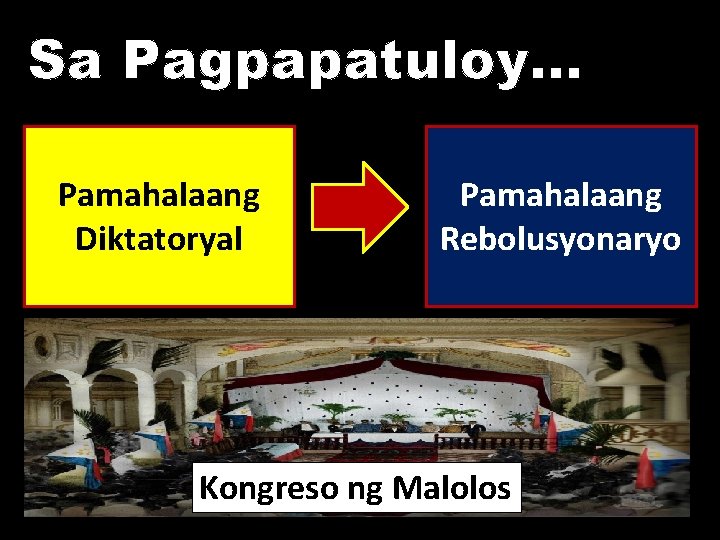 Sa Pagpapatuloy...

Pamahalaang Diktatoryal

Pamahalaang Rebolusyonaryo

Kongreso ng Malolos